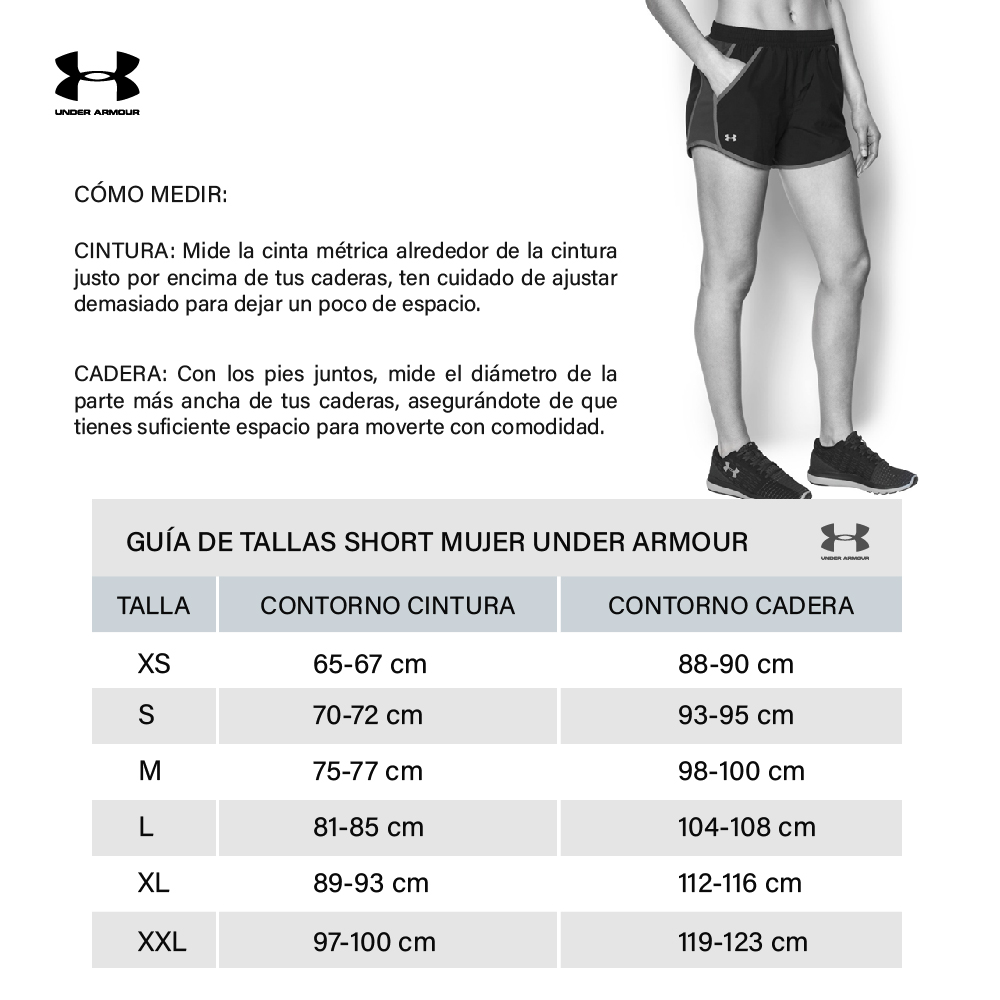 UNDER ARMOUR

CÓMO MEDIR:

CINTURA: Mide la cinta métrica alrededor de la cintura justo por encima de tus caderas, ten cuidado de ajustar demasiado para dejar un poco de espacio.

CADERA: Con los pies juntos, mide el diámetro de la parte más ancha de tus caderas, asegurándote de que tienes suficiente espacio para moverte con comodidad.

GUÍA DE TALLAS SHORT MUJER UNDER ARMOUR

UNDER ARMOUR

| TALLA | CONTORNO CINTURA | CONTORNO CADERA |
|---|---|---|
| XS | 65-67 cm | 88-90 cm |
| S | 70-72 cm | 93-95 cm |
| M | 75-77 cm | 98-100 cm |
| L | 81-85 cm | 104-108 cm |
| XL | 89-93 cm | 112-116 cm |
| XXL | 97-100 cm | 119-123 cm |